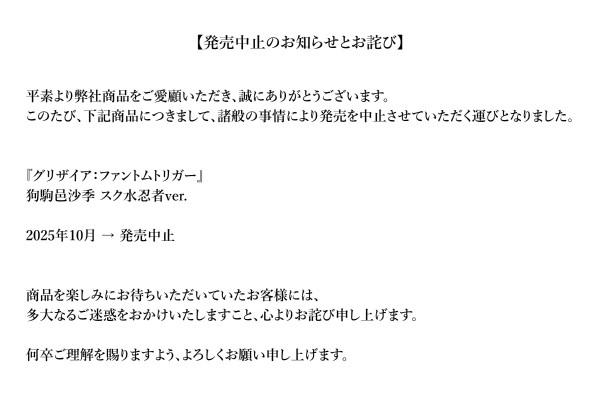 【発売中止のお知らせとお詫び】

平素より弊社商品をご愛顧いただき、誠にありがとうございます。
このたび、下記商品につきまして、諸般の事情により発売を中止させていただく運びとなりました。

『グリザイア：ファントムトリガー』
狗駒邑沙季 スク水忍者ver.

2025年10月 → 発売中止

商品を楽しみにお待ちいただいていたお客様には、
多大なるご迷惑をおかけいたしますこと、心よりお詫び申し上げます。

何卒ご理解を賜りますよう、よろしくお願い申し上げます。